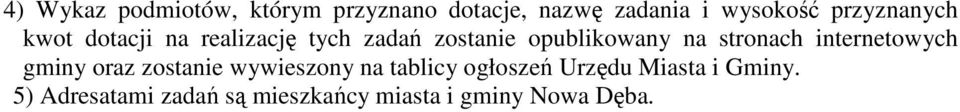 4) Wykaz podmiotów, którym przyznano dotacje, nazwę zadania i wysokość przyznanych kwot dotacji na realizację tych zadań zostanie opublikowany na stronach internetowych gminy oraz zostanie wywieszony na tablicy ogłoszeń Urzędu Miasta i Gminy.
5) Adresatami zadań są mieszkańcy miasta i gminy Nowa Dęba.